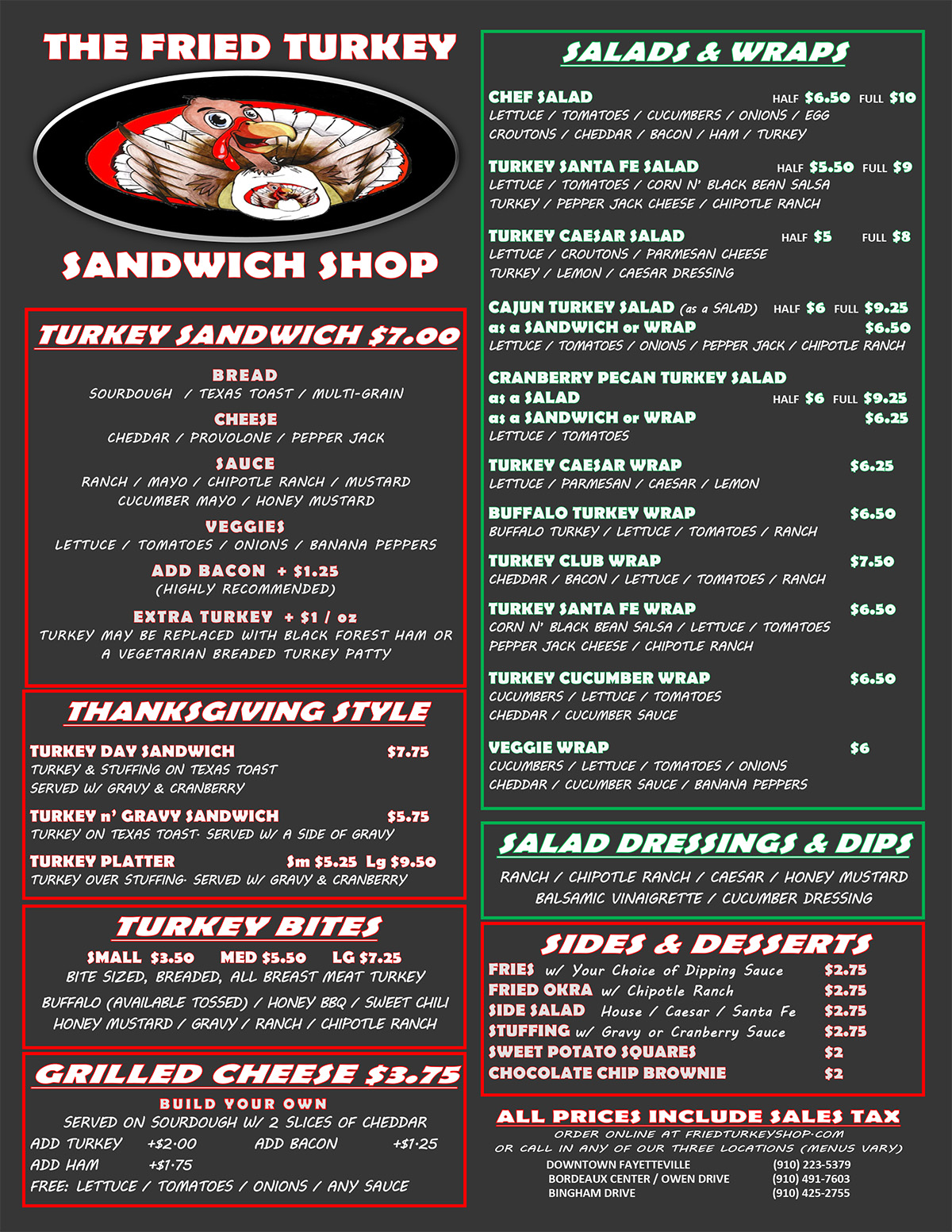 THE FRIED TURKEY

SANDWICH SHOP

TURKEY SANDWICH $7.00

BREAD
SOURDOUGH / TEXAS TOAST / MULTI-GRAIN

CHEESE
CHEDDAR / PROVOLONE / PEPPER JACK

SAUCE
RANCH / MAYO / CHIPOTLE RANCH / MUSTARD
CUCUMBER MAYO / HONEY MUSTARD

VEGGIES
LETTUCE / TOMATOES / ONIONS / BANANA PEPPERS

ADD BACON + $1.25
(HIGHLY RECOMMENDED)

EXTRA TURKEY + $1 / oz
TURKEY MAY BE REPLACED WITH BLACK FOREST HAM OR A VEGETARIAN BREADED TURKEY PATTY

THANKSGIVING STYLE

TURKEY DAY SANDWICH $7.75
TURKEY & STUFFING ON TEXAS TOAST
SERVED W/ GRAVY & CRANBERRY

TURKEY n' GRAVY SANDWICH $5.75
TURKEY ON TEXAS TOAST. SERVED W/ A SIDE OF GRAVY

TURKEY PLATTER Sm $5.25 Lg $9.50
TURKEY OVER STUFFING. SERVED W/ GRAVY & CRANBERRY

TURKEY BITES

SMALL $3.50 MED $5.50 LG $7.25
BITE SIZED, BREADED, ALL BREAST MEAT TURKEY

BUFFALO (AVAILABLE TOSSED) / HONEY BBQ / SWEET CHILI
HONEY MUSTARD / GRAVY / RANCH / CHIPOTLE RANCH

GRILLED CHEESE $3.75

BUILD YOUR OWN
SERVED ON SOURDOUGH W/ 2 SLICES OF CHEDDAR
ADD TURKEY +$2.00 ADD BACON +$1.25
ADD HAM +$1.75
FREE: LETTUCE / TOMATOES / ONIONS / ANY SAUCE

SALADS & WRAPS

CHEF SALAD HALF $6.50 FULL $10
LETTUCE / TOMATOES / CUCUMBERS / ONIONS / EGG
CROUTONS / CHEDDAR / BACON / HAM / TURKEY

TURKEY SANTA FE SALAD HALF $5.50 FULL $9
LETTUCE / TOMATOES / CORN N' BLACK BEAN SALSA
TURKEY / PEPPER JACK CHEESE / CHIPOTLE RANCH

TURKEY CAESAR SALAD HALF $5 FULL $8
LETTUCE / CROUTONS / PARMESAN CHEESE
TURKEY / LEMON / CAESAR DRESSING

CAJUN TURKEY SALAD (as a SALAD) HALF $6 FULL $9.25
as a SANDWICH or WRAP $6.50
LETTUCE / TOMATOES / ONIONS / PEPPER JACK / CHIPOTLE RANCH

CRANBERRY PECAN TURKEY SALAD
as a SALAD HALF $6 FULL $9.25
as a SANDWICH or WRAP $6.25
LETTUCE / TOMATOES

TURKEY CAESAR WRAP $6.25
LETTUCE / PARMESAN / CAESAR / LEMON

BUFFALO TURKEY WRAP $6.50
BUFFALO TURKEY / LETTUCE / TOMATOES / RANCH

TURKEY CLUB WRAP $7.50
CHEDDAR / BACON / LETTUCE / TOMATOES / RANCH

TURKEY SANTA FE WRAP $6.50
CORN N' BLACK BEAN SALSA / LETTUCE / TOMATOES
PEPPER JACK CHEESE / CHIPOTLE RANCH

TURKEY CUCUMBER WRAP $6.50
CUCUMBERS / LETTUCE / TOMATOES
CHEDDAR / CUCUMBER SAUCE

VEGGIE WRAP $6
CUCUMBERS / LETTUCE / TOMATOES / ONIONS
CHEDDAR / CUCUMBER SAUCE / BANANA PEPPERS

SALAD DRESSINGS & DIPS

RANCH / CHIPOTLE RANCH / CAESAR / HONEY MUSTARD
BALSAMIC VINAIGRETTE / CUCUMBER DRESSING

SIDES & DESSERTS

FRIES w/ Your Choice of Dipping Sauce $2.75
FRIED OKRA w/ Chipotle Ranch $2.75
SIDE SALAD House / Caesar / Santa Fe $2.75
STUFFING w/ Gravy or Cranberry Sauce $2.75
SWEET POTATO SQUARES $2
CHOCOLATE CHIP BROWNIE $2

ALL PRICES INCLUDE SALES TAX
ORDER ONLINE AT FRIEDTURKEYSHOP.COM
OR CALL IN ANY OF OUR THREE LOCATIONS (MENUS VARY)
DOWNTOWN FAYETTEVILLE (910) 223-5379
BORDEAUX CENTER / OWEN DRIVE (910) 491-7603
BINGHAM DRIVE (910) 425-2755